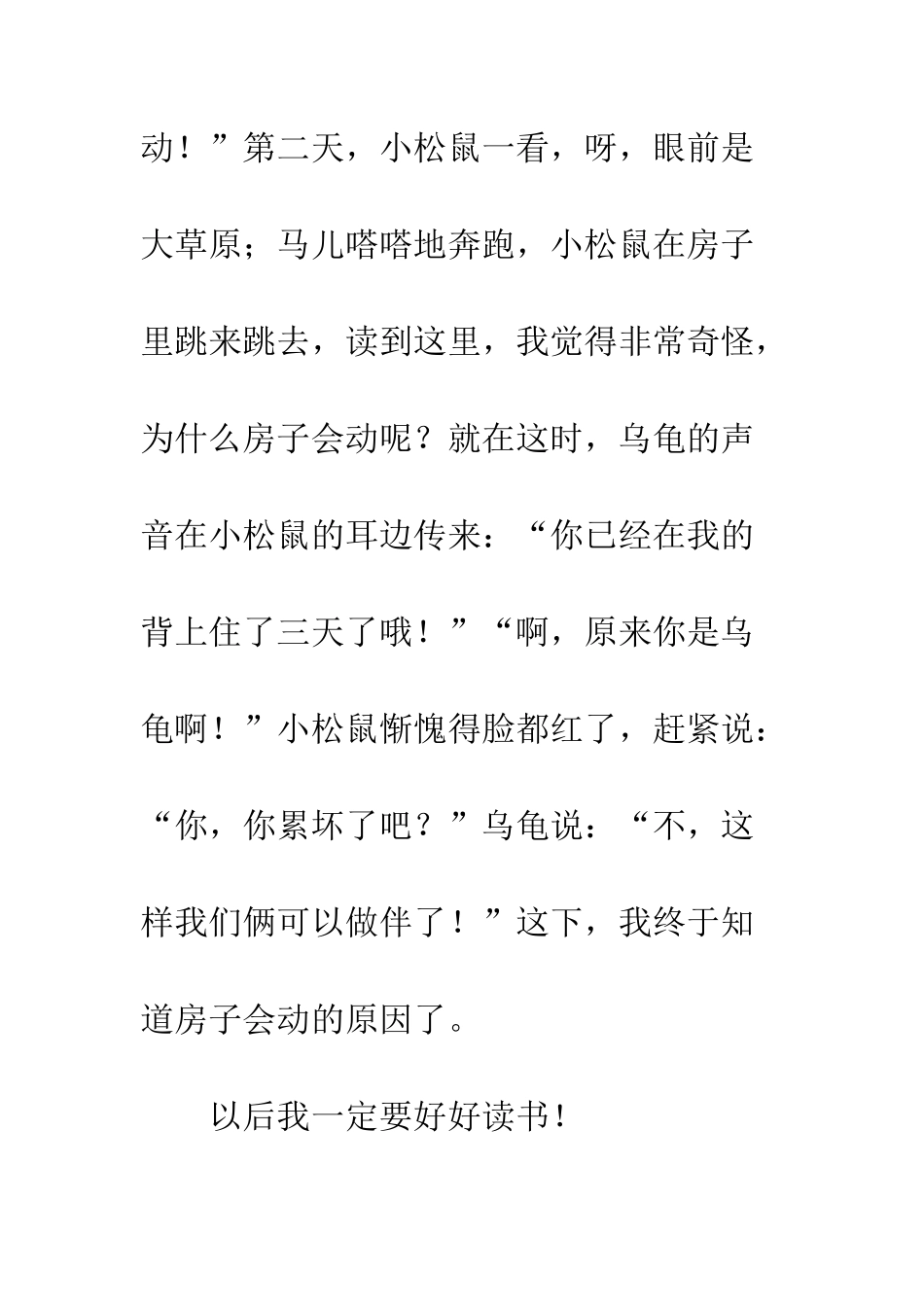 动！”第二天，小松鼠一看，呀，眼前是大草原；马儿嗒嗒地奔跑，小松鼠在房子里跳来跳去，读到这里，我觉得非常奇怪，为什么房子会动呢？就在这时，乌龟的声音在小松鼠的耳边传来：“你已经在我的背上住了三天了哦！”“啊，原来你是乌龟啊！”小松鼠惭愧得脸都红了，赶紧说：“你，你累坏了吧？”乌龟说：“不，这样我们俩可以做伴了！”这下，我终于知道房子会动的原因了。

以后我一定要好好读书！